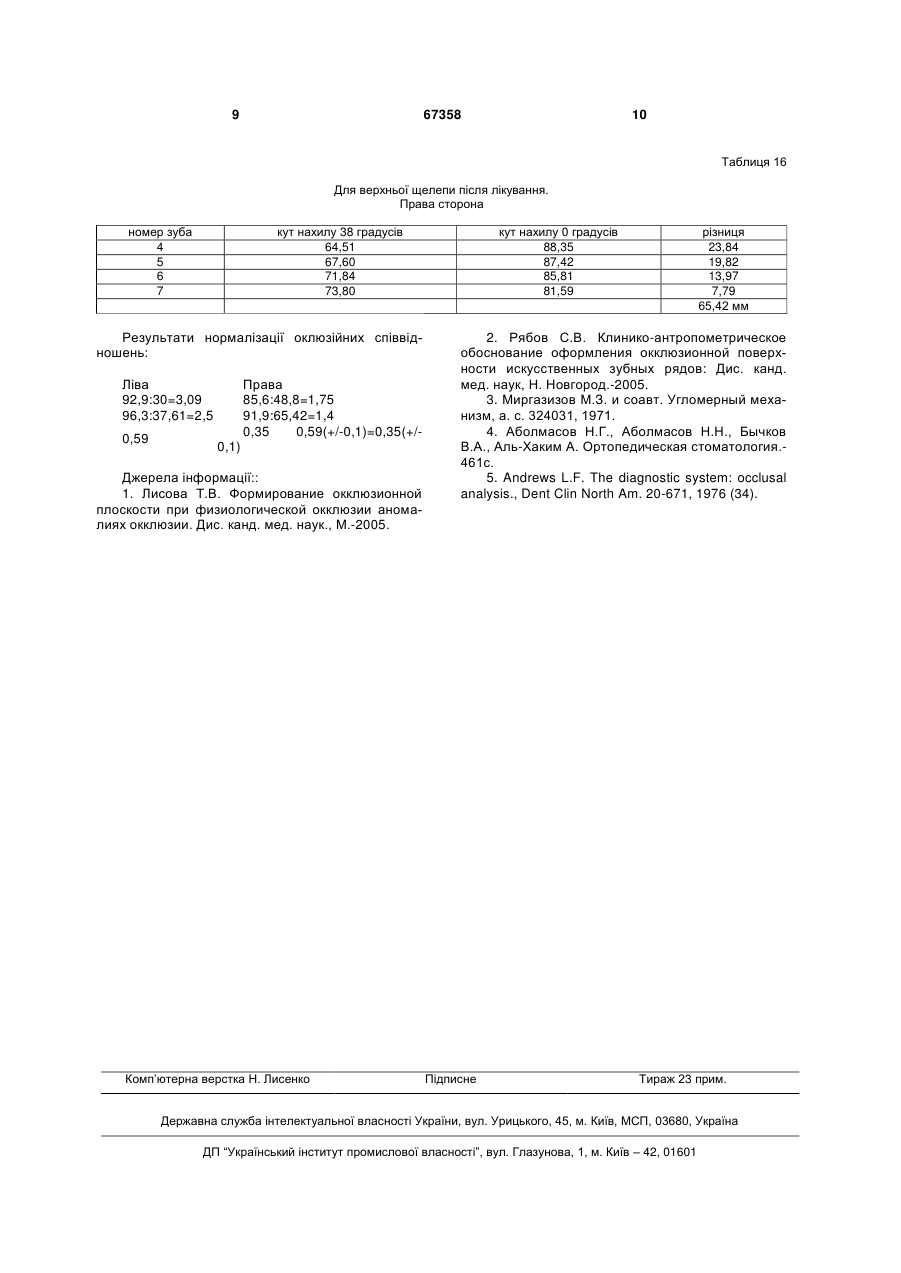 9 67358 10

Таблиця 16

Для верхньої щелепи після лікування.
Права сторона

| номер зуба | кут нахилу 38 градусів | кут нахилу 0 градусів | різниця |
|---|---|---|---|
| 4 | 64,51 | 88,35 | 23,84 |
| 5 | 67,60 | 87,42 | 19,82 |
| 6 | 71,84 | 85,81 | 13,97 |
| 7 | 73,80 | 81,59 | 7,79 |
| | | | 65,42 мм |

Результати нормалізації оклюзійних співвідношень:

Ліва Права
92,9:30=3,09 85,6:48,8=1,75
96,3:37,61=2,5 91,9:65,42=1,4
0,59 0,35 0,59(+/-0,1)=0,35(+/-0,1)

Джерела інформації::
1. Лисова Т.В. Формирование окклюзионной плоскости при физиологической окклюзии аномалиях окклюзии. Дис. канд. мед. наук., М.-2005.

2. Рябов С.В. Клинико-антропометрическое обоснование оформления окклюзионной поверхности искусственных зубных рядов: Дис. канд. мед. наук, Н. Новгород.-2005.
3. Миргазизов М.З. и соавт. Угломерный механизм, а. с. 324031, 1971.
4. Аболмасов Н.Г., Аболмасов Н.Н., Бычков В.А., Аль-Хаким А. Ортопедическая стоматология.-461с.
5. Andrews L.F. The diagnostic system: occlusal analysis., Dent Clin North Am. 20-671, 1976 (34).

Комп'ютерна верстка Н. Лисенко Підписне Тираж 23 прим.

Державна служба інтелектуальної власності України, вул. Урицького, 45, м. Київ, МСП, 03680, Україна

ДП "Український інститут промислової власності", вул. Глазунова, 1, м. Київ – 42, 01601